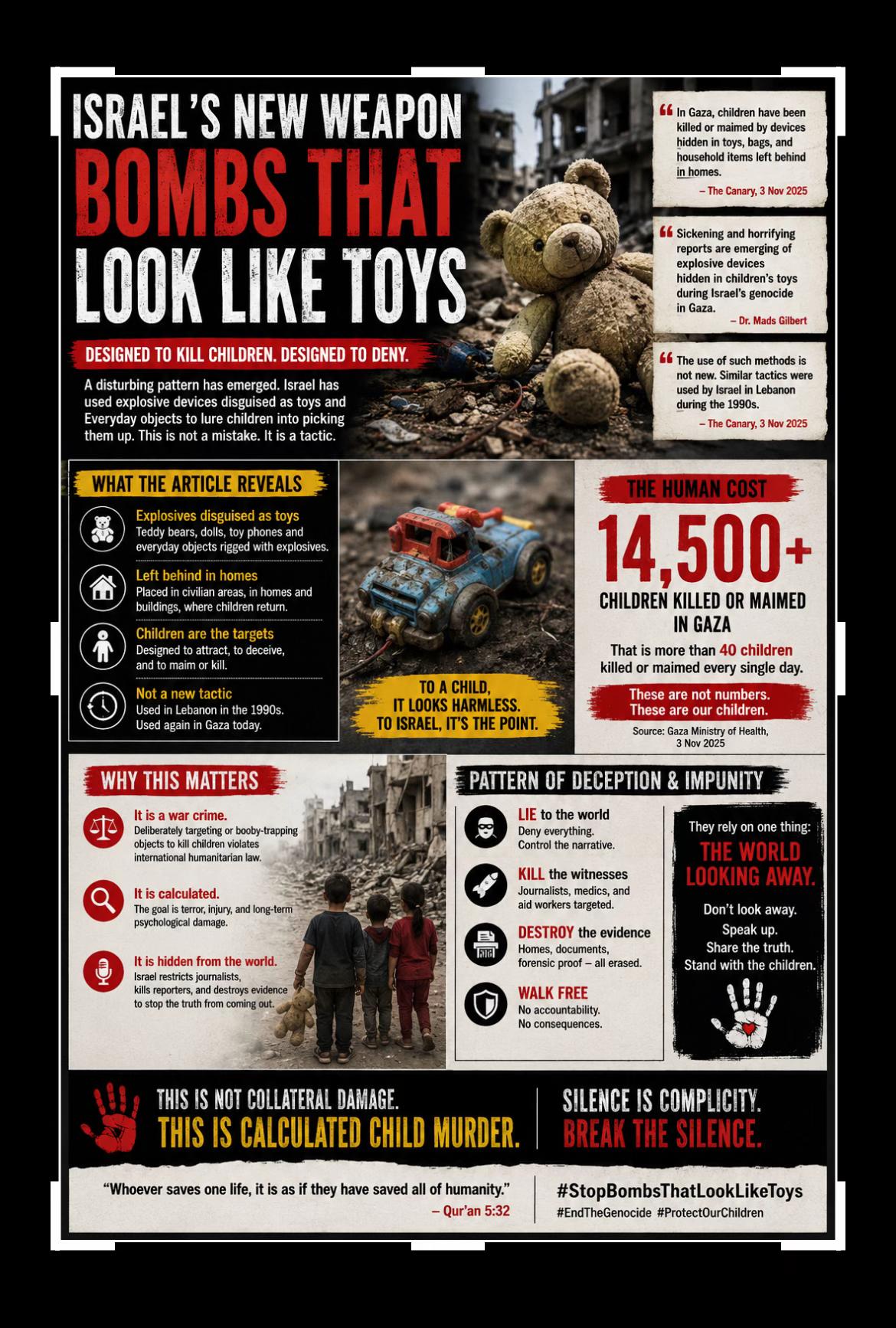 ISRAEL'S NEW WEAPON
BOMBS THAT
LOOK LIKE TOYS

DESIGNED TO KILL CHILDREN. DESIGNED TO DENY.

A disturbing pattern has emerged. Israel has used explosive devices disguised as toys and Everyday objects to lure children into picking them up. This is not a mistake. It is a tactic.

" In Gaza, children have been killed or maimed by devices hidden in toys, bags, and household items left behind in homes.
– The Canary, 3 Nov 2025

" Sickening and horrifying reports are emerging of explosive devices hidden in children's toys during Israel's genocide in Gaza.
– Dr. Mads Gilbert

" The use of such methods is not new. Similar tactics were used by Israel in Lebanon during the 1990s.
– The Canary, 3 Nov 2025

WHAT THE ARTICLE REVEALS

Explosives disguised as toys
Teddy bears, dolls, toy phones and everyday objects rigged with explosives.

Left behind in homes
Placed in civilian areas, in homes and buildings, where children return.

Children are the targets
Designed to attract, to deceive, and to maim or kill.

Not a new tactic
Used in Lebanon in the 1990s.
Used again in Gaza today.

TO A CHILD,
IT LOOKS HARMLESS.
TO ISRAEL, IT'S THE POINT.

THE HUMAN COST

14,500+

CHILDREN KILLED OR MAIMED IN GAZA

That is more than 40 children killed or maimed every single day.

These are not numbers.
These are our children.

Source: Gaza Ministry of Health, 3 Nov 2025

WHY THIS MATTERS

It is a war crime.
Deliberately targeting or booby-trapping objects to kill children violates international humanitarian law.

It is calculated.
The goal is terror, injury, and long-term psychological damage.

It is hidden from the world.
Israel restricts journalists, kills reporters, and destroys evidence to stop the truth from coming out.

PATTERN OF DECEPTION & IMPUNITY

LIE to the world
Deny everything.
Control the narrative.

KILL the witnesses
Journalists, medics, and aid workers targeted.

DESTROY the evidence
Homes, documents, forensic proof – all erased.

WALK FREE
No accountability.
No consequences.

They rely on one thing:
THE WORLD LOOKING AWAY.
Don't look away.
Speak up.
Share the truth.
Stand with the children.

THIS IS NOT COLLATERAL DAMAGE.
THIS IS CALCULATED CHILD MURDER.

SILENCE IS COMPLICITY.
BREAK THE SILENCE.

"Whoever saves one life, it is as if they have saved all of humanity."
– Qur'an 5:32

#StopBombsThatLookLikeToys
#EndTheGenocide #ProtectOurChildren